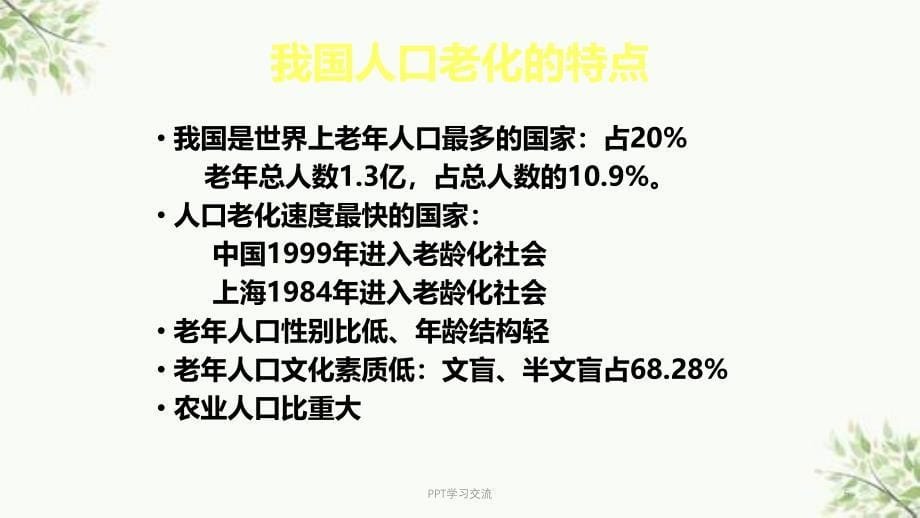 我国人口老化的特点

• 我国是世界上老年人口最多的国家：占20%
老年总人数1.3亿，占总人数的10.9%。

• 人口老化速度最快的国家：
中国1999年进入老龄化社会
上海1984年进入老龄化社会

• 老年人口性别比低、年龄结构轻

• 老年人口文化素质低：文盲、半文盲占68.28%

• 农业人口比重大

PPT学习交流